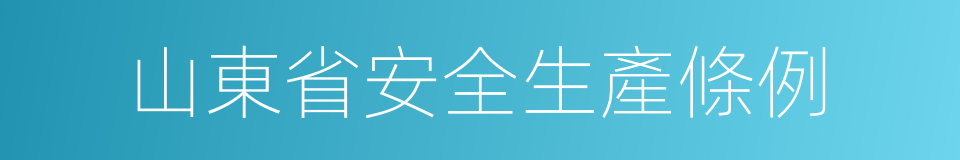 山東省安全生產條例